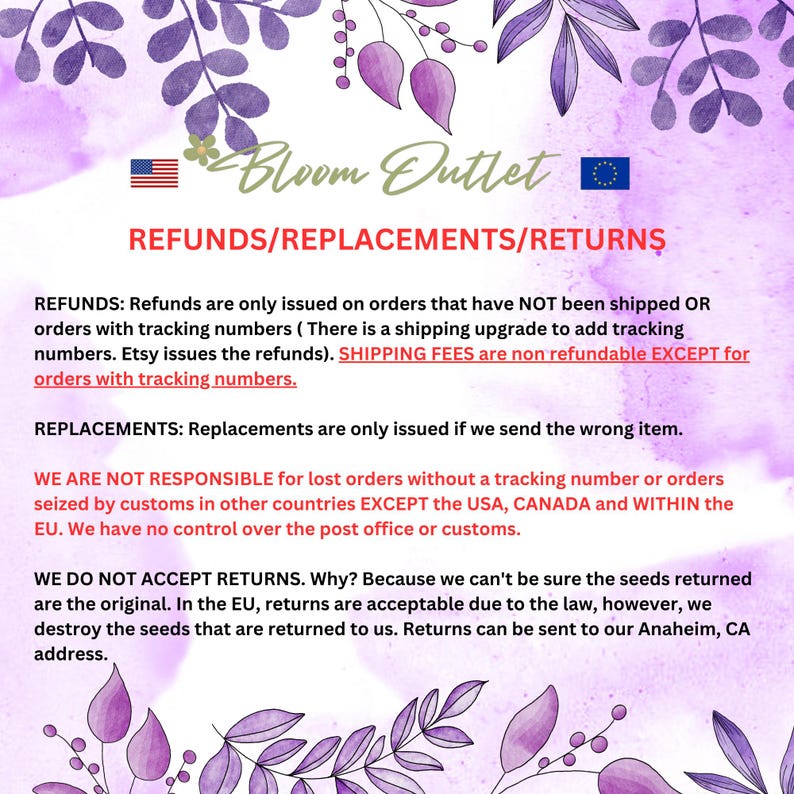 Bloom Outlet

REFUNDS/REPLACEMENTS/RETURNS

REFUNDS: Refunds are only issued on orders that have NOT been shipped OR orders with tracking numbers ( There is a shipping upgrade to add tracking numbers. Etsy issues the refunds). SHIPPING FEES are non refundable EXCEPT for orders with tracking numbers.

REPLACEMENTS: Replacements are only issued if we send the wrong item.

WE ARE NOT RESPONSIBLE for lost orders without a tracking number or orders seized by customs in other countries EXCEPT the USA, CANADA and WITHIN the EU. We have no control over the post office or customs.

WE DO NOT ACCEPT RETURNS. Why? Because we can't be sure the seeds returned are the original. In the EU, returns are acceptable due to the law, however, we destroy the seeds that are returned to us. Returns can be sent to our Anaheim, CA address.